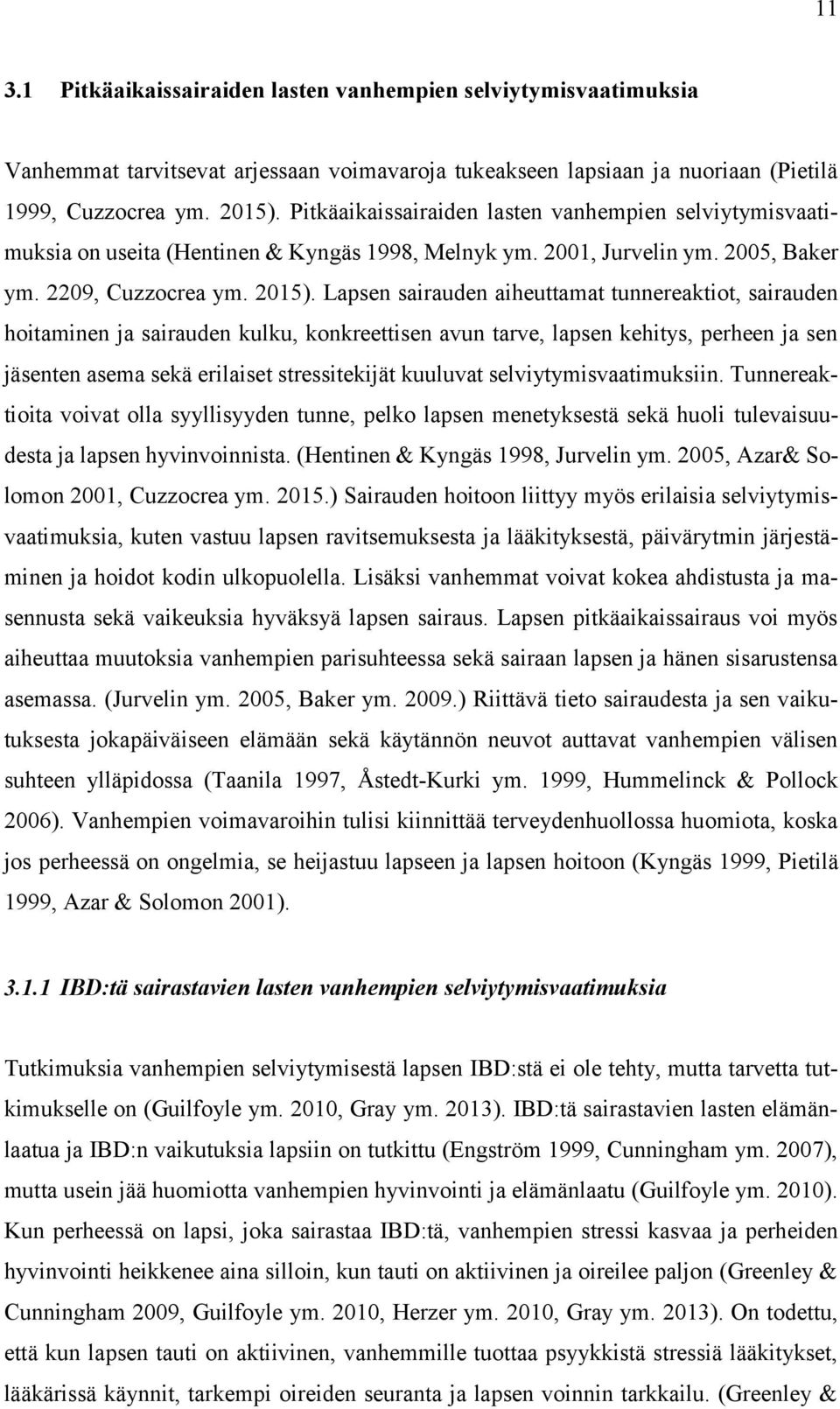 11

3.1 Pitkäaikaissairaiden lasten vanhempien selviytymisvaatimuksia

Vanhemmat tarvitsevat arjessaan voimavaroja tukeakseen lapsiaan ja nuoriaan (Pietilä 1999, Cuzzocrea ym. 2015). Pitkäaikaissairaiden lasten vanhempien selviytymisvaatimuksia on useita (Hentinen & Kyngäs 1998, Melnyk ym. 2001, Jurvelin ym. 2005, Baker ym. 2209, Cuzzocrea ym. 2015). Lapsen sairauden aiheuttamat tunnereaktiot, sairauden hoitaminen ja sairauden kulku, konkreettisen avun tarve, lapsen kehitys, perheen ja sen jäsenten asema sekä erilaiset stressitekijät kuuluvat selviytymisvaatimuksiin. Tunnereaktioita voivat olla syyllisyyden tunne, pelko lapsen menetyksestä sekä huoli tulevaisuudesta ja lapsen hyvinvoinnista. (Hentinen & Kyngäs 1998, Jurvelin ym. 2005, Azar& Solomon 2001, Cuzzocrea ym. 2015.) Sairauden hoitoon liittyy myös erilaisia selviytymisvaatimuksia, kuten vastuu lapsen ravitsemuksesta ja lääkityksestä, päivärytmin järjestäminen ja hoidot kodin ulkopuolella. Lisäksi vanhemmat voivat kokea ahdistusta ja masennusta sekä vaikeuksia hyväksyä lapsen sairaus. Lapsen pitkäaikaissairaus voi myös aiheuttaa muutoksia vanhempien parisuhteessa sekä sairaan lapsen ja hänen sisarustensa asemassa. (Jurvelin ym. 2005, Baker ym. 2009.) Riittävä tieto sairaudesta ja sen vaikutuksesta jokapäiväiseen elämään sekä käytännön neuvot auttavat vanhempien välisen suhteen ylläpidossa (Taanila 1997, Åstedt-Kurki ym. 1999, Hummelinck & Pollock 2006). Vanhempien voimavaroihin tulisi kiinnittää terveydenhuollossa huomiota, koska jos perheessä on ongelmia, se heijastuu lapseen ja lapsen hoitoon (Kyngäs 1999, Pietilä 1999, Azar & Solomon 2001).

3.1.1 IBD:tä sairastavien lasten vanhempien selviytymisvaatimuksia

Tutkimuksia vanhempien selviytymisestä lapsen IBD:stä ei ole tehty, mutta tarvetta tutkimukselle on (Guilfoyle ym. 2010, Gray ym. 2013). IBD:tä sairastavien lasten elämänlaatua ja IBD:n vaikutuksia lapsiin on tutkittu (Engström 1999, Cunningham ym. 2007), mutta usein jää huomiotta vanhempien hyvinvointi ja elämänlaatu (Guilfoyle ym. 2010). Kun perheessä on lapsi, joka sairastaa IBD:tä, vanhempien stressi kasvaa ja perheiden hyvinvointi heikkenee aina silloin, kun tauti on aktiivinen ja oireilee paljon (Greenley & Cunningham 2009, Guilfoyle ym. 2010, Herzer ym. 2010, Gray ym. 2013). On todettu, että kun lapsen tauti on aktiivinen, vanhemmille tuottaa psyykkistä stressiä lääkitykset, lääkärissä käynnit, tarkempi oireiden seuranta ja lapsen voinnin tarkkailu. (Greenley &